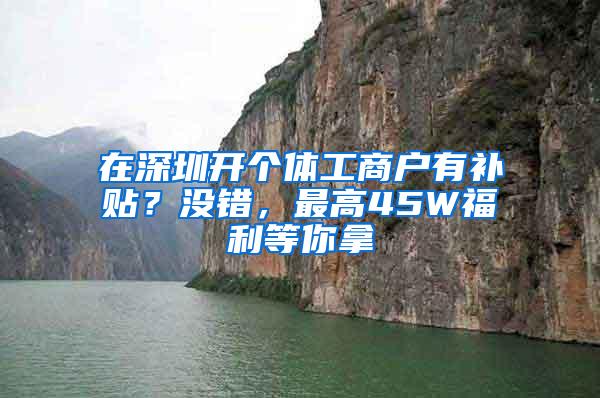 在深圳开个体工商户有补贴？没错，最高45W福利等你拿